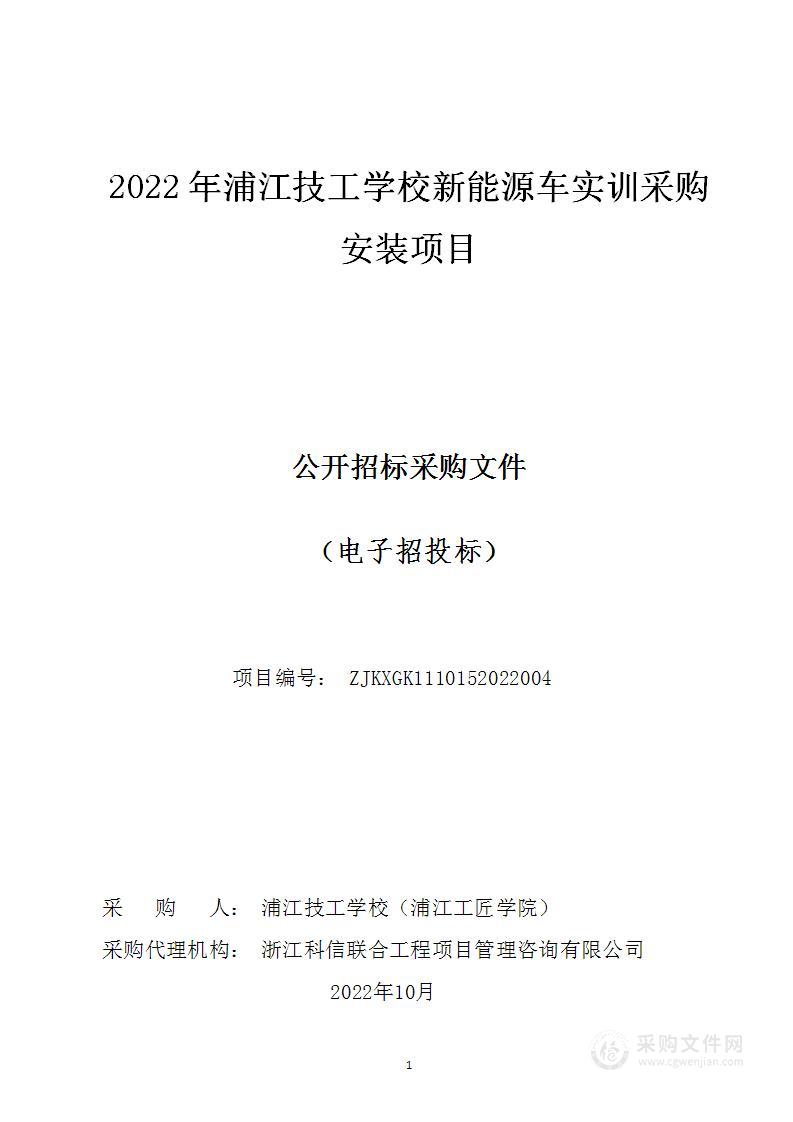 2022 年浦江技工学校新能源车实训采购安装项目

公开招标采购文件

（电子招投标）

项目编号： ZJKXGK1110152022004

采 购 人： 浦江技工学校（浦江工匠学院）

采购代理机构： 浙江科信联合工程项目管理咨询有限公司

2022年10月

1

采购文件网
www.cgwenjian.com